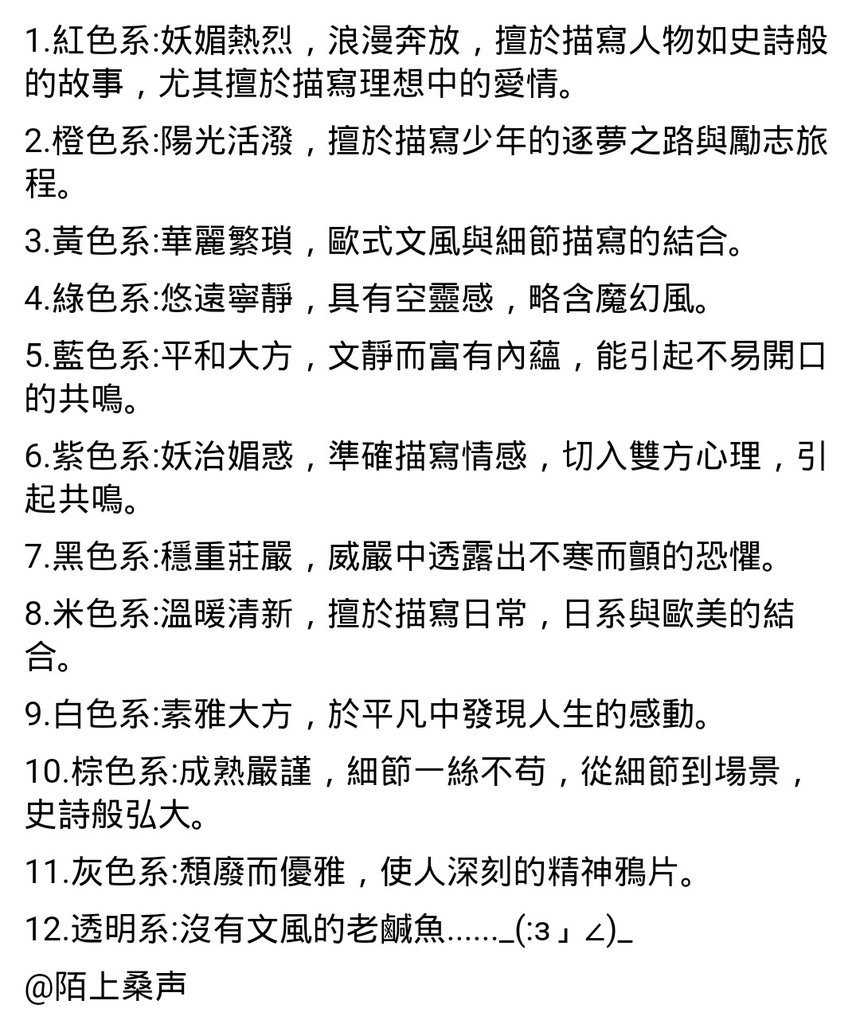 1.紅色系:妖媚熱烈，浪漫奔放，擅於描寫人物如史詩般的故事，尤其擅於描寫理想中的愛情。

2.橙色系:陽光活潑，擅於描寫少年的逐夢之路與勵志旅程。

3.黃色系:華麗繁瑣，歐式文風與細節描寫的結合。

4.綠色系:悠遠寧靜，具有空靈感，略含魔幻風。

5.藍色系:平和大方，文靜而富有內蘊，能引起不易開口的共鳴。

6.紫色系:妖治媚惑，準確描寫情感，切入雙方心理，引起共鳴。

7.黑色系:穩重莊嚴，威嚴中透露出不寒而顫的恐懼。

8.米色系:溫暖清新，擅於描寫日常，日系與歐美的結合。

9.白色系:素雅大方，於平凡中發現人生的感動。

10.棕色系:成熟嚴謹，細節一絲不苟，從細節到場景，史詩般弘大。

11.灰色系:頹廢而優雅，使人深刻的精神鴉片。

12.透明系:沒有文風的老鹹魚......_(:з」∠)_

@陌上桑声